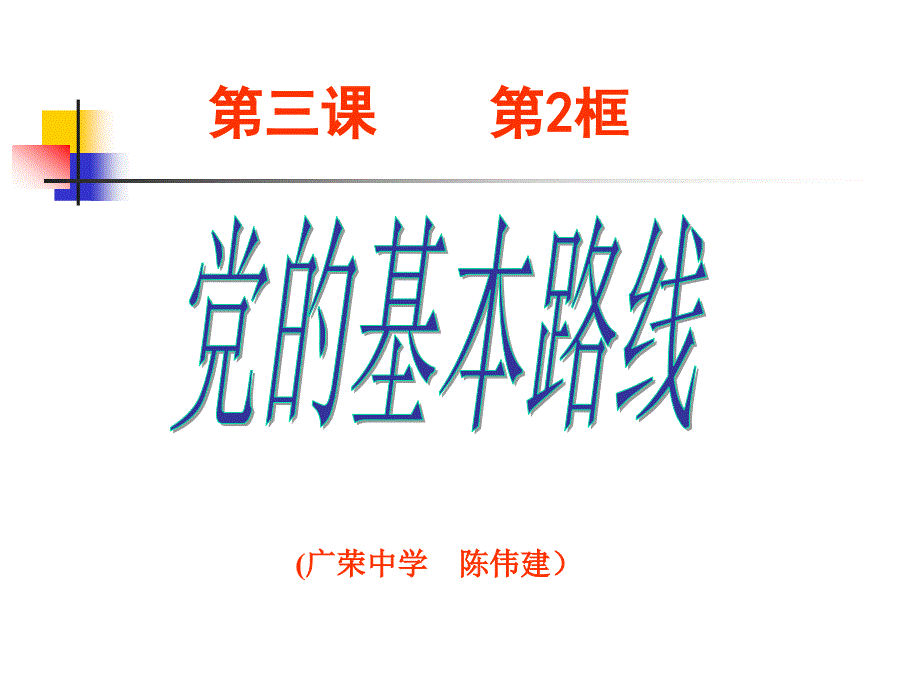 第三课　　第2框

党的基本路线

(广荣中学　陈伟建）